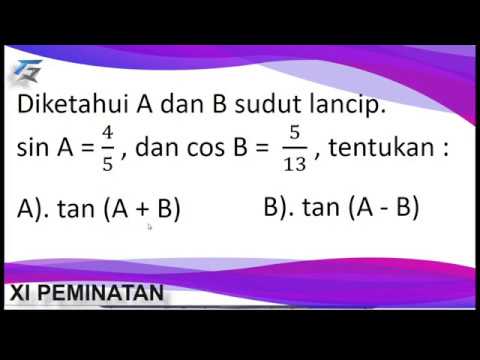 Diketahui A dan B sudut lancip.

sin A = $\frac{4}{5}$ , dan cos B = $\frac{5}{13}$ , tentukan :

A). tan (A + B)    B). tan (A - B)

XI PEMINATAN